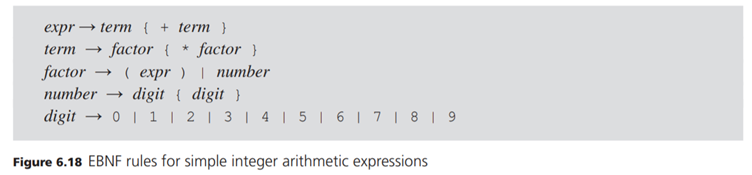 expr → term { + term }
term → factor { * factor }
factor → ( expr ) | number
number → digit { digit }
digit → 0 | 1 | 2 | 3 | 4 | 5 | 6 | 7 | 8 | 9

Figure 6.18 EBNF rules for simple integer arithmetic expressions